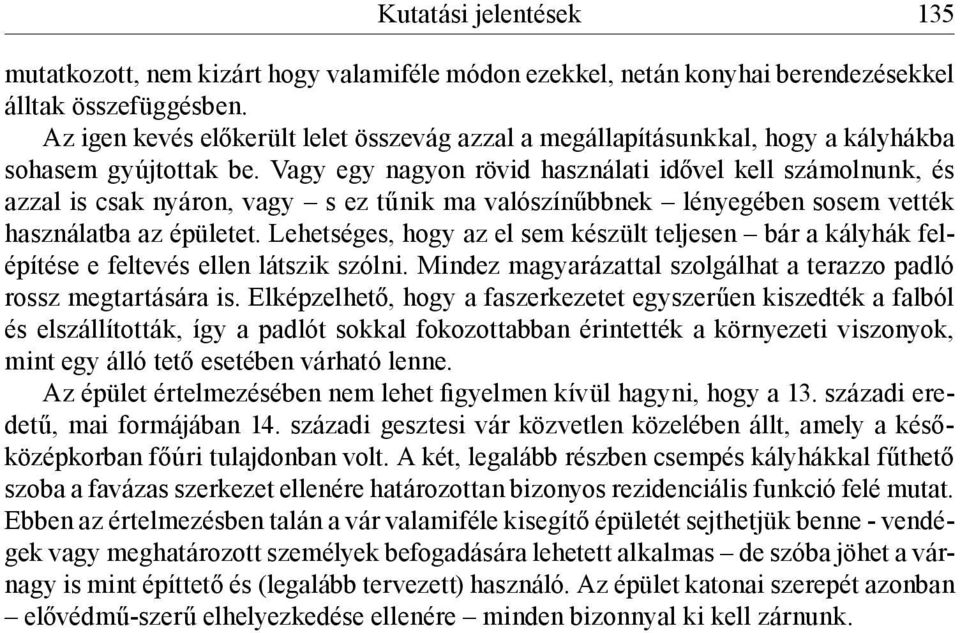 Kutatási jelentések 135

mutatkozott, nem kizárt hogy valamiféle módon ezekkel, netán konyhai berendezésekkel álltak összefüggésben.

Az igen kevés előkerült lelet összevág azzal a megállapításunkkal, hogy a kályhákba sohasem gyújtottak be. Vagy egy nagyon rövid használati idővel kell számolnunk, és azzal is csak nyáron, vagy – s ez tűnik ma valószínűbbnek – lényegében sosem vették használatba az épületet. Lehetséges, hogy az el sem készült teljesen – bár a kályhák felépítése e feltevés ellen látszik szólni. Mindez magyarázattal szolgálhat a terazzo padló rossz megtartására is. Elképzelhető, hogy a faszerkezetet egyszerűen kiszedték a falból és elszállították, így a padlót sokkal fokozottabban érintették a környezeti viszonyok, mint egy álló tető esetében várható lenne.

Az épület értelmezésében nem lehet figyelmen kívül hagyni, hogy a 13. századi eredetű, mai formájában 14. századi gesztesi vár közvetlen közelében állt, amely a későközépkorban főúri tulajdonban volt. A két, legalább részben csempés kályhákkal fűthető szoba a favázas szerkezet ellenére határozottan bizonyos rezidenciális funkció felé mutat. Ebben az értelmezésben talán a vár valamiféle kisegítő épületét sejthetjük benne - vendégek vagy meghatározott személyek befogadására lehetett alkalmas – de szóba jöhet a várnagy is mint építtető és (legalább tervezett) használó. Az épület katonai szerepét azonban – elővédmű-szerű elhelyezkedése ellenére – minden bizonnyal ki kell zárnunk.